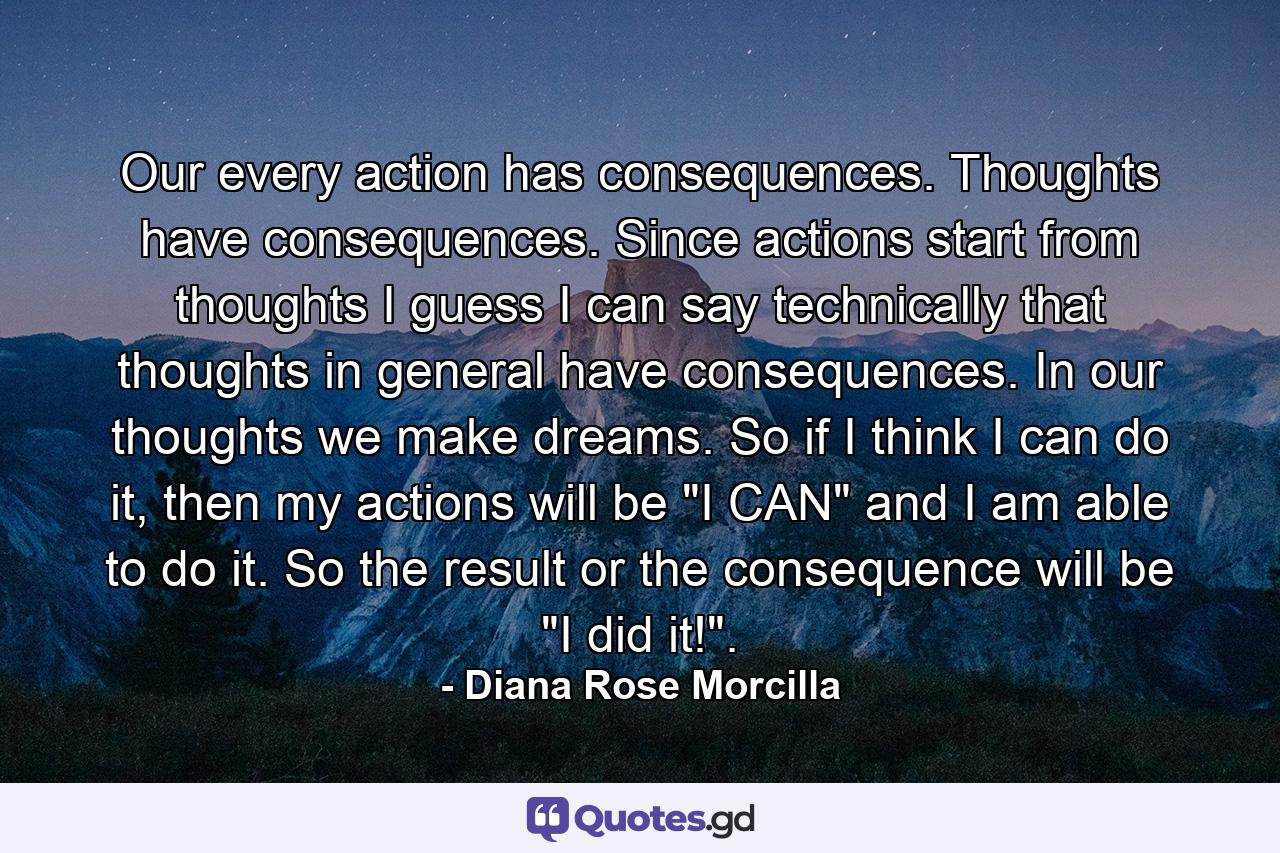 Our every action has consequences. Thoughts have consequences. Since actions start from thoughts I guess I can say technically that thoughts in general have consequences. In our thoughts we make dreams. So if I think I can do it, then my actions will be "I CAN" and I am able to do it. So the result or the consequence will be "I did it!".

- Diana Rose Morcilla

Quotes.gd